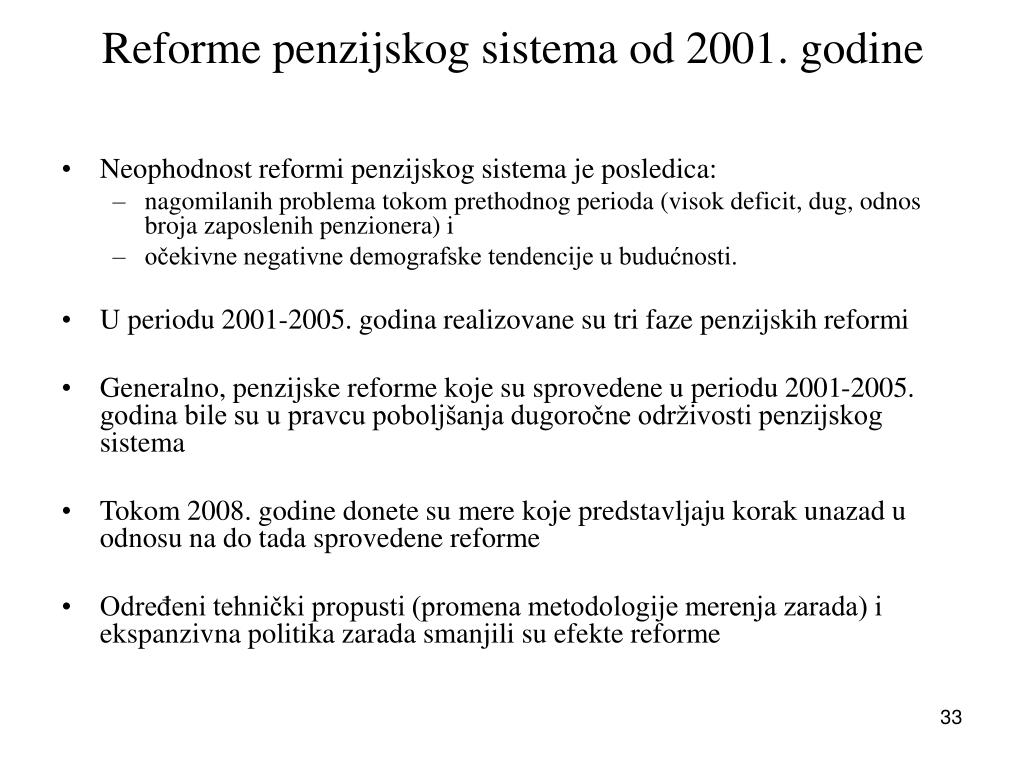 Reforme penzijskog sistema od 2001. godine

• Neophodnost reformi penzijskog sistema je posledica:
– nagomilanih problema tokom prethodnog perioda (visok deficit, dug, odnos broja zaposlenih penzionera) i
– očekivne negativne demografske tendencije u budućnosti.

• U periodu 2001-2005. godina realizovane su tri faze penzijskih reformi

• Generalno, penzijske reforme koje su sprovedene u periodu 2001-2005. godina bile su u pravcu poboljšanja dugoročne održivosti penzijskog sistema

• Tokom 2008. godine donete su mere koje predstavljaju korak unazad u odnosu na do tada sprovedene reforme

• Određeni tehnički propusti (promena metodologije merenja zarada) i ekspanzivna politika zarada smanjili su efekte reforme

33